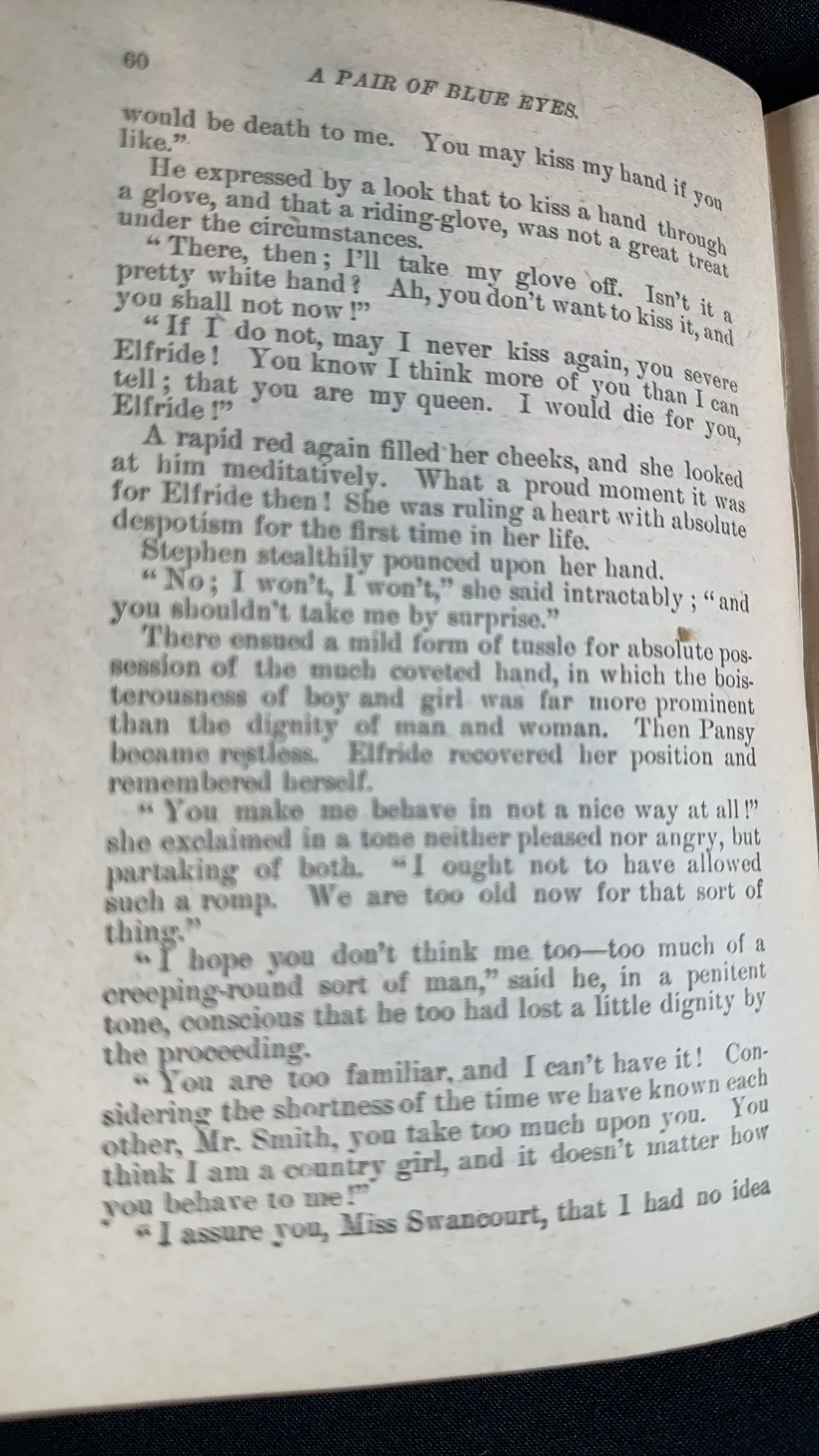 60 A PAIR OF BLUE EYES.

would be death to me. You may kiss my hand if you like."

He expressed by a look that to kiss a hand through a glove, and that a riding-glove, was not a great treat under the circumstances.

"There, then; I'll take my glove off. Isn't it a pretty white hand? Ah, you don't want to kiss it, and you shall not now!"

"If I do not, may I never kiss again, you severe Elfride! You know I think more of you than I can tell; that you are my queen. I would die for you, Elfride!"

A rapid red again filled her cheeks, and she looked at him meditatively. What a proud moment it was for Elfride then! She was ruling a heart with absolute despotism for the first time in her life.

Stephen stealthily pounced upon her hand.

"No; I won't, I won't," she said intractably; "and you shouldn't take me by surprise."

There ensued a mild form of tussle for absolute possession of the much coveted hand, in which the boisterousness of boy and girl was far more prominent than the dignity of man and woman. Then Pansy became restless. Elfride recovered her position and remembered herself.

"You make me behave in not a nice way at all!" she exclaimed in a tone neither pleased nor angry, but partaking of both. "I ought not to have allowed such a romp. We are too old now for that sort of thing."

"I hope you don't think me too—too much of a creeping-round sort of man," said he, in a penitent tone, conscious that he too had lost a little dignity by the proceeding.

"You are too familiar, and I can't have it! Considering the shortness of the time we have known each other, Mr. Smith, you take too much upon you. You think I am a country girl, and it doesn't matter how you behave to me!"

"I assure you, Miss Swancourt, that I had no idea